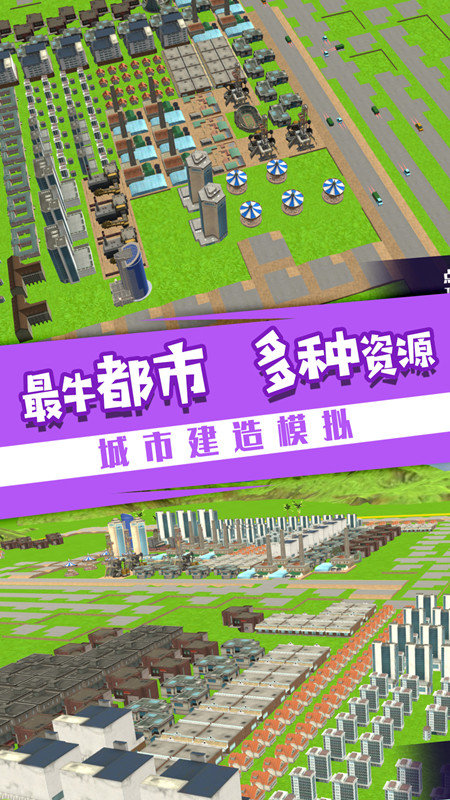 最牛都市 多种资源

城市建造模拟